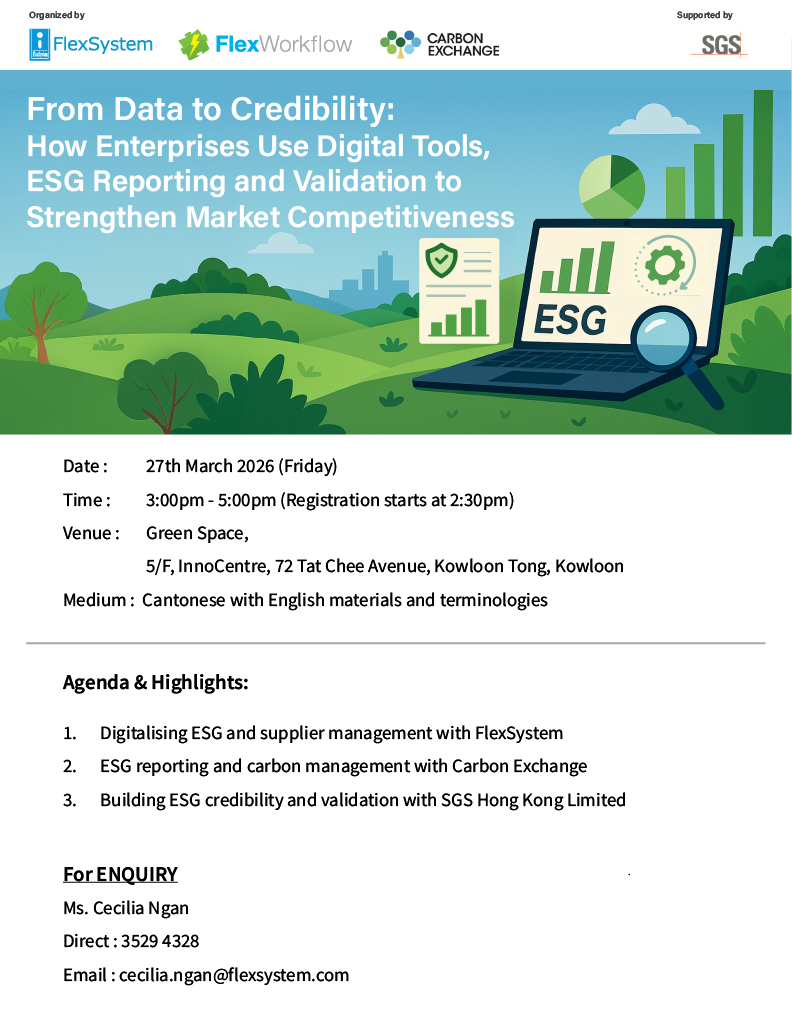 Organized by

FlexSystem

FlexWorkflow

CARBON EXCHANGE

Supported by

SGS

From Data to Credibility:
How Enterprises Use Digital Tools, ESG Reporting and Validation to Strengthen Market Competitiveness

ESG

Date : 27th March 2026 (Friday)

Time : 3:00pm - 5:00pm (Registration starts at 2:30pm)

Venue : Green Space,
5/F, InnoCentre, 72 Tat Chee Avenue, Kowloon Tong, Kowloon

Medium : Cantonese with English materials and terminologies

Agenda & Highlights:

1. Digitalising ESG and supplier management with FlexSystem
2. ESG reporting and carbon management with Carbon Exchange
3. Building ESG credibility and validation with SGS Hong Kong Limited

For ENQUIRY

Ms. Cecilia Ngan

Direct : 3529 4328

Email : cecilia.ngan@flexsystem.com